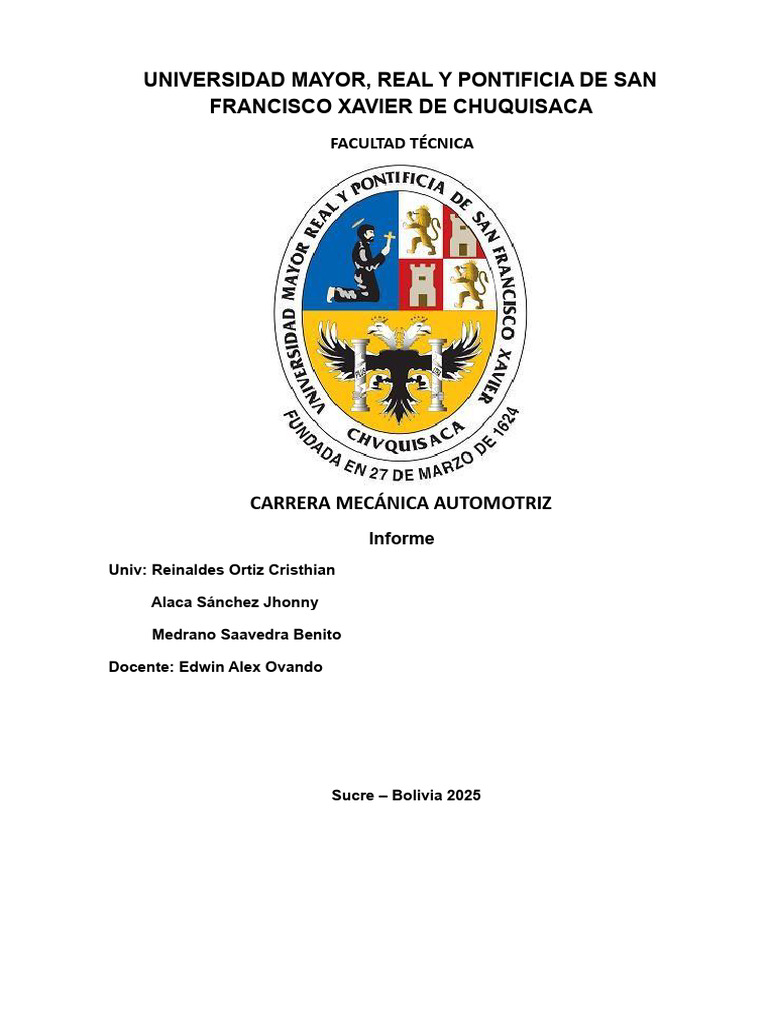 UNIVERSIDAD MAYOR, REAL Y PONTIFICIA DE SAN FRANCISCO XAVIER DE CHUQUISACA

FACULTAD TÉCNICA

UNIVERSIDAD MAYOR REAL Y PONTIFICIA DE SAN FRANCISCO XAVIER
CHVQUISACA
FUNDADA EN 27 DE MARZO DE 1624

CARRERA MECÁNICA AUTOMOTRIZ

Informe

Univ: Reinaldes Ortiz Cristhian

Alaca Sánchez Jhonny

Medrano Saavedra Benito

Docente: Edwin Alex Ovando

Sucre – Bolivia 2025